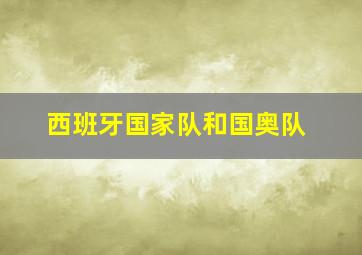 西班牙国家队和国奥队